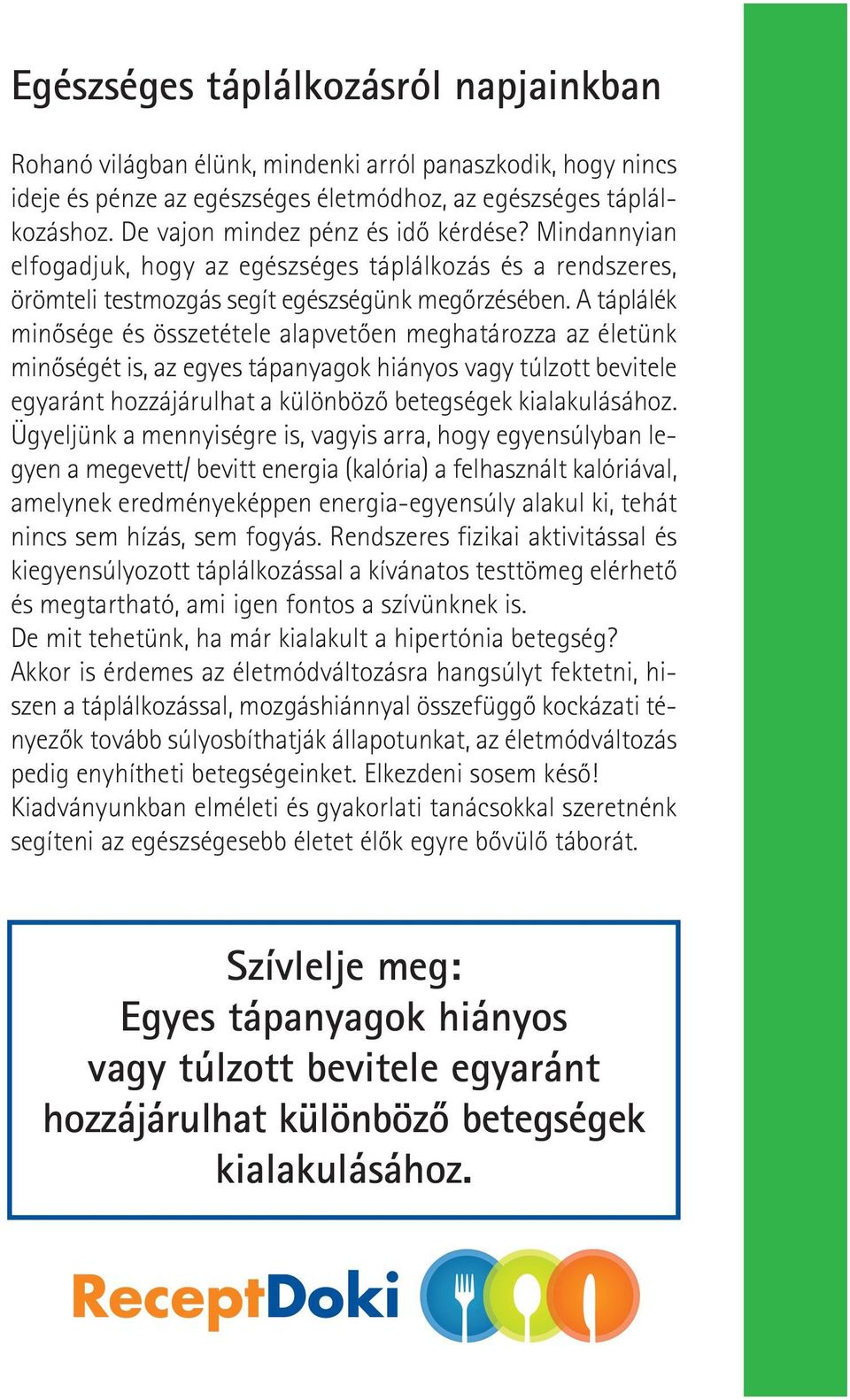 Egészséges táplálkozásról napjainkban

Rohanó világban élünk, mindenki arról panaszkodik, hogy nincs ideje és pénze az egészséges életmódhoz, az egészséges táplálkozáshoz. De vajon mindez pénz és idő kérdése? Mindannyian elfogadjuk, hogy az egészséges táplálkozás és a rendszeres, örömteli testmozgás segít egészségünk megőrzésében. A táplálék minősége és összetétele alapvetően meghatározza az életünk minőségét is, az egyes tápanyagok hiányos vagy túlzott bevitele egyaránt hozzájárulhat a különböző betegségek kialakulásához. Ügyeljünk a mennyiségre is, vagyis arra, hogy egyensúlyban legyen a megevett/ bevitt energia (kalória) a felhasznált kalóriával, amelynek eredményeképpen energia-egyensúly alakul ki, tehát nincs sem hízás, sem fogyás. Rendszeres fizikai aktivitással és kiegyensúlyozott táplálkozással a kívánatos testtömeg elérhető és megtartható, ami igen fontos a szívünknek is.
De mit tehetünk, ha már kialakult a hipertónia betegség? Akkor is érdemes az életmódváltozásra hangsúlyt fektetni, hiszen a táplálkozással, mozgáshiánnyal összefüggő kockázati tényezők tovább súlyosbíthatják állapotunkat, az életmódváltozás pedig enyhítheti betegségeinket. Elkezdeni sosem késő! Kiadványunkban elméleti és gyakorlati tanácsokkal szeretnénk segíteni az egészségesebb életet élők egyre bővülő táborát.

Szívlelje meg:
Egyes tápanyagok hiányos vagy túlzott bevitele egyaránt hozzájárulhat különböző betegségek kialakulásához.

ReceptDoki